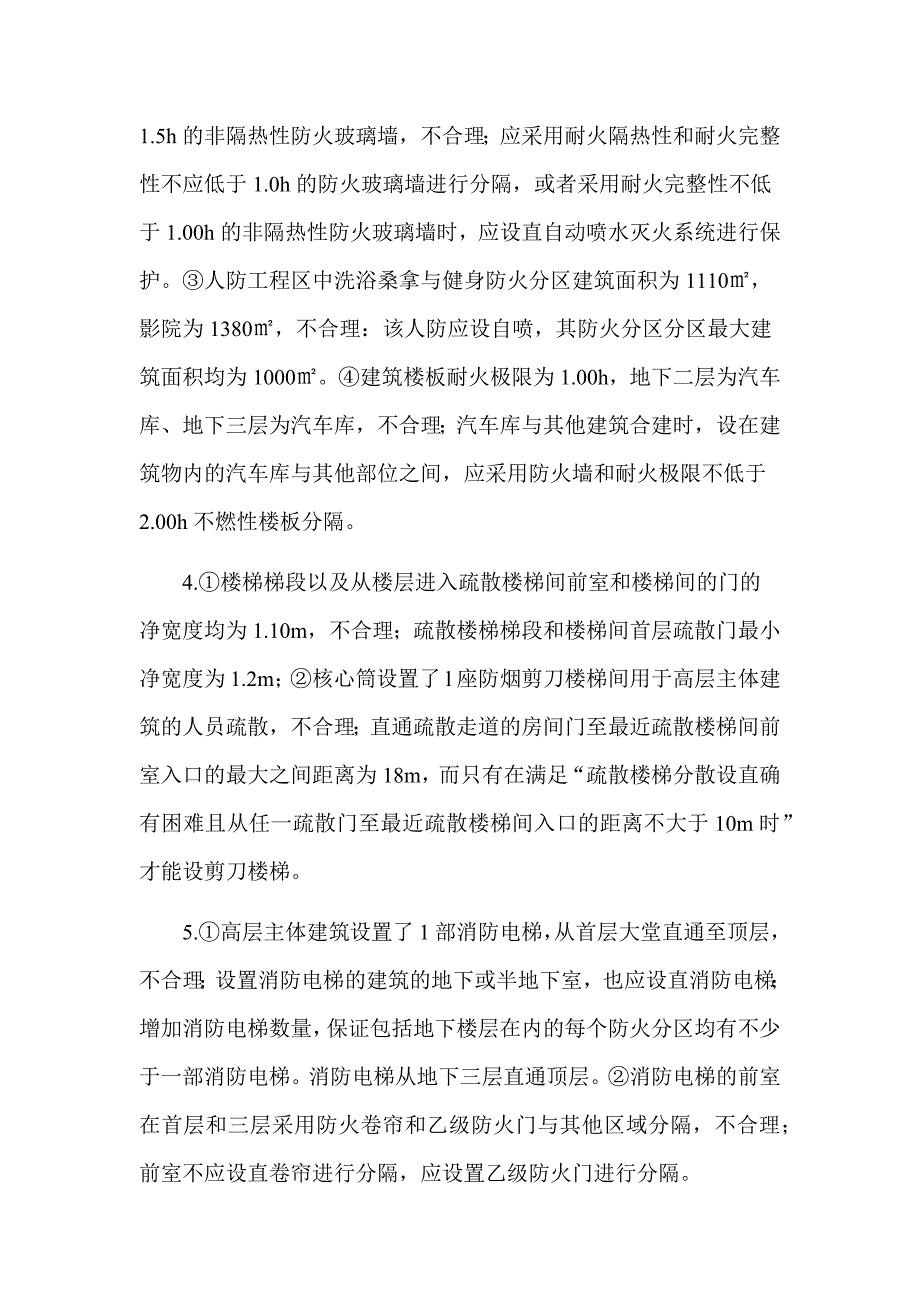 1.5h 的非隔热性防火玻璃墙，不合理；应采用耐火隔热性和耐火完整性不应低于 1.0h 的防火玻璃墙进行分隔，或者采用耐火完整性不低于 1.00h 的非隔热性防火玻璃墙时，应设直自动喷水灭火系统进行保护。③人防工程区中洗浴桑拿与健身防火分区建筑面积为 1110㎡，影院为 1380㎡，不合理：该人防应设自喷，其防火分区分区最大建筑面积均为 1000㎡。④建筑楼板耐火极限为 1.00h，地下二层为汽车库、地下三层为汽车库，不合理；汽车库与其他建筑合建时，设在建筑物内的汽车库与其他部位之间，应采用防火墙和耐火极限不低于 2.00h 不燃性楼板分隔。

4.①楼梯梯段以及从楼层进入疏散楼梯间前室和楼梯间的门的净宽度均为 1.10m，不合理；疏散楼梯梯段和楼梯间首层疏散门最小净宽度为 1.2m；②核心筒设置了 1 座防烟剪刀楼梯间用于高层主体建筑的人员疏散，不合理；直通疏散走道的房间门至最近疏散楼梯间前室入口的最大之间距离为 18m，而只有在满足“疏散楼梯分散设直确有困难且从任一疏散门至最近疏散楼梯间入口的距离不大于 10m 时”才能设剪刀楼梯。

5.①高层主体建筑设置了 1 部消防电梯，从首层大堂直通至顶层，不合理；设置消防电梯的建筑的地下或半地下室，也应设直消防电梯；增加消防电梯数量，保证包括地下楼层在内的每个防火分区均有不少于一部消防电梯。消防电梯从地下三层直通顶层。②消防电梯的前室在首层和三层采用防火卷帘和乙级防火门与其他区域分隔，不合理；前室不应设直卷帘进行分隔，应设置乙级防火门进行分隔。